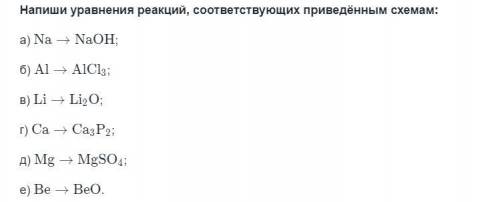 Напиши уравнения реакций, соответствующих приведённым схемам:

а) $Na \rightarrow NaOH$;

б) $Al \rightarrow AlCl_3$;

в) $Li \rightarrow Li_2O$;

г) $Ca \rightarrow Ca_3P_2$;

д) $Mg \rightarrow MgSO_4$;

е) $Be \rightarrow BeO$.